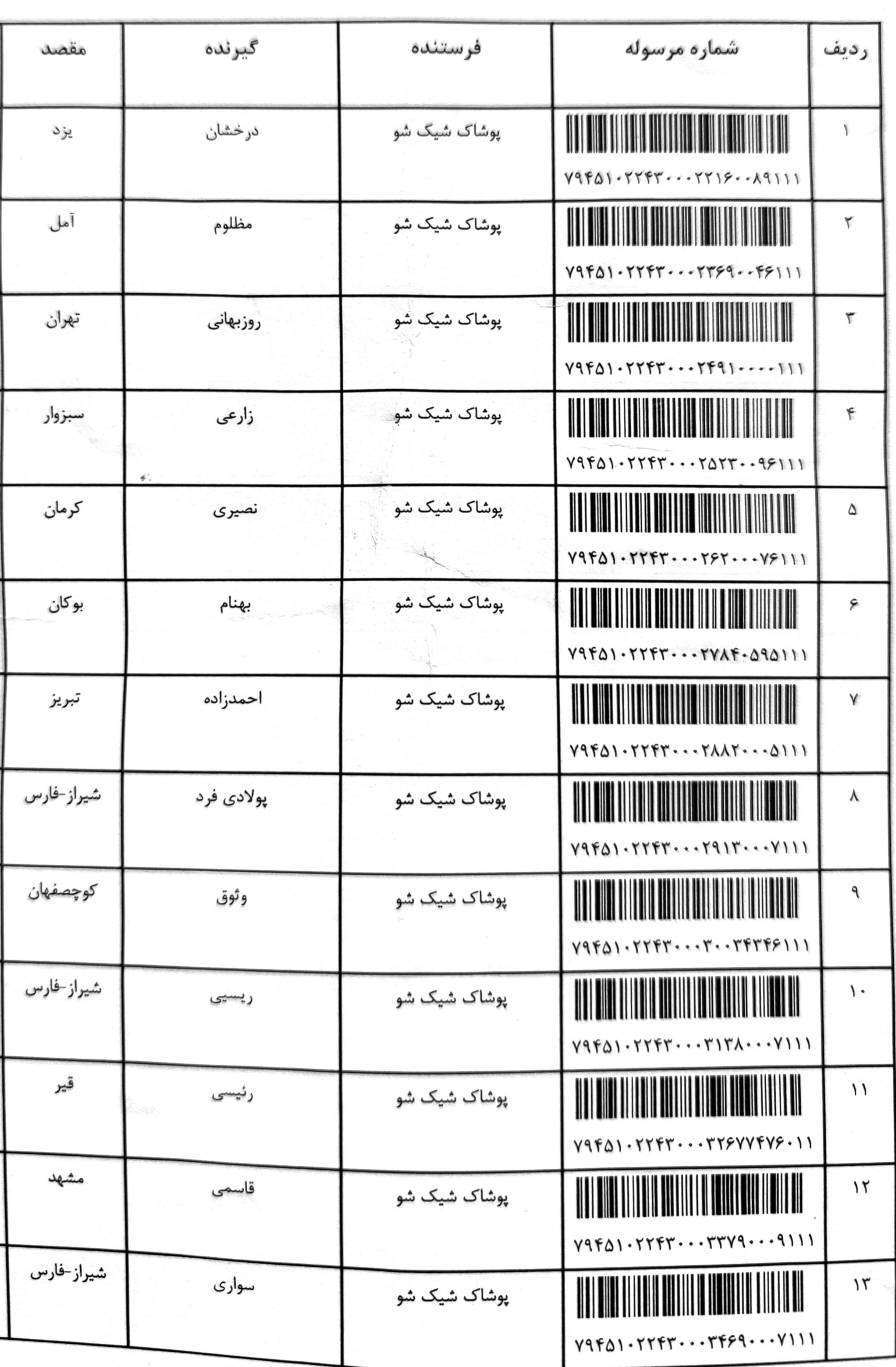 | ردیف | شماره مرسوله | فرستنده | گیرنده | مقصد |
|---|---|---|---|---|
| ۱ | ۷۹۴۵۱۰۲۲۴۳۰۰۰۲۲۱۶۰۰۸۹۱۱۱ | پوشاک شیک شو | درخشان | یزد |
| ۲ | ۷۹۴۵۱۰۲۲۴۳۰۰۰۲۳۶۹۰۰۴۶۱۱۱ | پوشاک شیک شو | مظلوم | آمل |
| ۳ | ۷۹۴۵۱۰۲۲۴۳۰۰۰۲۴۹۱۰۰۰۰۱۱۱ | پوشاک شیک شو | روزبهانی | تهران |
| ۴ | ۷۹۴۵۱۰۲۲۴۳۰۰۰۲۵۲۳۰۰۹۶۱۱۱ | پوشاک شیک شو | زارعی | سبزوار |
| ۵ | ۷۹۴۵۱۰۲۲۴۳۰۰۰۲۶۲۰۰۰۷۶۱۱۱ | پوشاک شیک شو | نصیری | کرمان |
| ۶ | ۷۹۴۵۱۰۲۲۴۳۰۰۰۲۷۸۴۰۵۹۵۱۱۱ | پوشاک شیک شو | بهنام | بوکان |
| ۷ | ۷۹۴۵۱۰۲۲۴۳۰۰۰۲۸۸۲۰۰۰۵۱۱۱ | پوشاک شیک شو | احمدزاده | تبریز |
| ۸ | ۷۹۴۵۱۰۲۲۴۳۰۰۰۲۹۱۳۰۰۰۷۱۱۱ | پوشاک شیک شو | پولادی فرد | شیراز-فارس |
| ۹ | ۷۹۴۵۱۰۲۲۴۳۰۰۰۳۰۰۳۴۳۴۶۱۱۱ | پوشاک شیک شو | وثوق | کوچصفهان |
| ۱۰ | ۷۹۴۵۱۰۲۲۴۳۰۰۰۳۱۳۸۰۰۰۷۱۱۱ | پوشاک شیک شو | ریسیی | شیراز-فارس |
| ۱۱ | ۷۹۴۵۱۰۲۲۴۳۰۰۰۳۲۶۷۷۴۷۶۰۱۱ | پوشاک شیک شو | رئیسی | قیر |
| ۱۲ | ۷۹۴۵۱۰۲۲۴۳۰۰۰۳۳۷۹۰۰۰۹۱۱۱ | پوشاک شیک شو | قاسمی | مشهد |
| ۱۳ | ۷۹۴۵۱۰۲۲۴۳۰۰۰۳۴۶۹۰۰۰۷۱۱۱ | پوشاک شیک شو | سواری | شیراز-فارس |